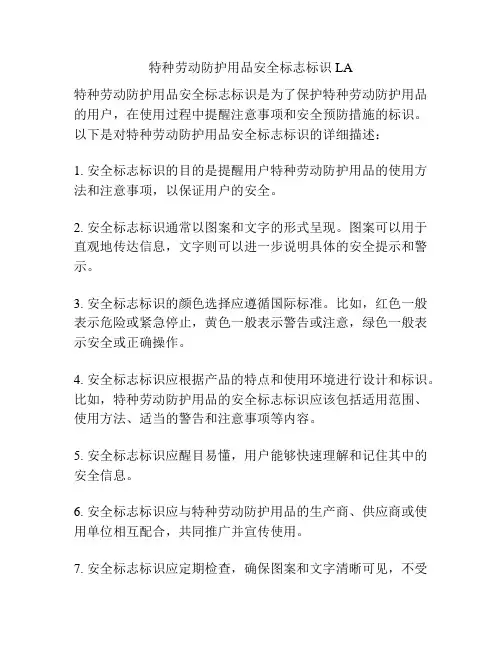 特种劳动防护用品安全标志标识 LA

特种劳动防护用品安全标志标识是为了保护特种劳动防护用品的用户，在使用过程中提醒注意事项和安全预防措施的标识。以下是对特种劳动防护用品安全标志标识的详细描述：

1. 安全标志标识的目的是提醒用户特种劳动防护用品的使用方法和注意事项，以保证用户的安全。

2. 安全标志标识通常以图案和文字的形式呈现。图案可以用于直观地传达信息，文字则可以进一步说明具体的安全提示和警示。

3. 安全标志标识的颜色选择应遵循国际标准。比如，红色一般表示危险或紧急停止，黄色一般表示警告或注意，绿色一般表示安全或正确操作。

4. 安全标志标识应根据产品的特点和使用环境进行设计和标识。比如，特种劳动防护用品的安全标志标识应该包括适用范围、使用方法、适当的警告和注意事项等内容。

5. 安全标志标识应醒目易懂，用户能够快速理解和记住其中的安全信息。

6. 安全标志标识应与特种劳动防护用品的生产商、供应商或使用单位相互配合，共同推广并宣传使用。

7. 安全标志标识应定期检查，确保图案和文字清晰可见，不受